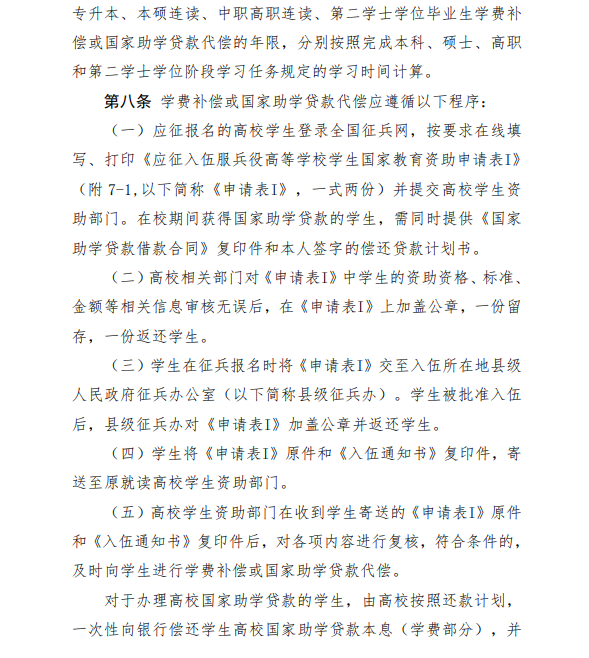 专升本、本硕连读、中职高职连读、第二学士学位毕业生学费补偿或国家助学贷款代偿的年限，分别按照完成本科、硕士、高职和第二学士学位阶段学习任务规定的学习时间计算。

第八条 学费补偿或国家助学贷款代偿应遵循以下程序：

（一）应征报名的高校学生登录全国征兵网，按要求在线填写、打印《应征入伍服兵役高等学校学生国家教育资助申请表I》（附 7-1,以下简称《申请表I》，一式两份）并提交高校学生资助部门。在校期间获得国家助学贷款的学生，需同时提供《国家助学贷款借款合同》复印件和本人签字的偿还贷款计划书。

（二）高校相关部门对《申请表I》中学生的资助资格、标准、金额等相关信息审核无误后，在《申请表I》上加盖公章，一份留存，一份返还学生。

（三）学生在征兵报名时将《申请表I》交至入伍所在地县级人民政府征兵办公室（以下简称县级征兵办）。学生被批准入伍后，县级征兵办对《申请表I》加盖公章并返还学生。

（四）学生将《申请表I》原件和《入伍通知书》复印件，寄送至原就读高校学生资助部门。

（五）高校学生资助部门在收到学生寄送的《申请表I》原件和《入伍通知书》复印件后，对各项内容进行复核，符合条件的，及时向学生进行学费补偿或国家助学贷款代偿。

对于办理高校国家助学贷款的学生，由高校按照还款计划，一次性向银行偿还学生高校国家助学贷款本息（学费部分），并